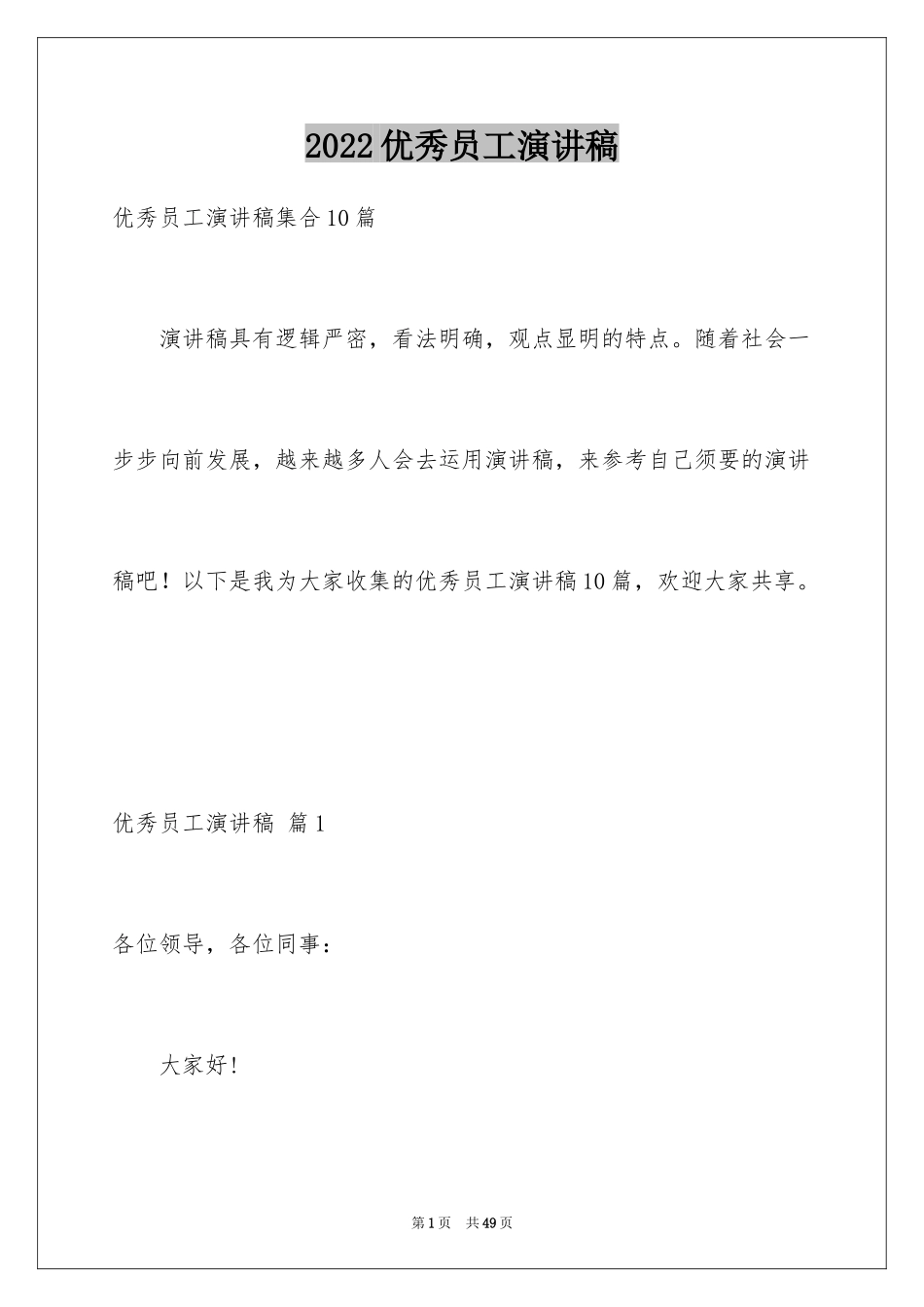 2022优秀员工演讲稿

优秀员工演讲稿集合10篇

演讲稿具有逻辑严密，看法明确，观点显明的特点。随着社会一步步向前发展，越来越多人会去运用演讲稿，来参考自己须要的演讲稿吧！以下是我为大家收集的优秀员工演讲稿10篇，欢迎大家共享。

优秀员工演讲稿 篇1

各位领导，各位同事：

大家好！

第1页 共49页